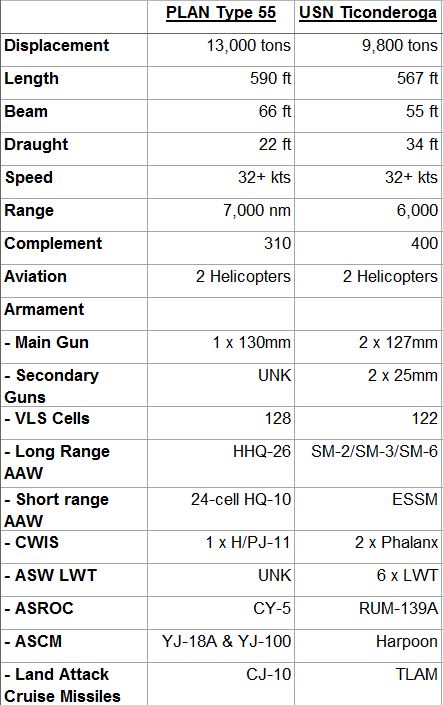 | | PLAN Type 55 | USN Ticonderoga |
|---|---|---|
| Displacement | 13,000 tons | 9,800 tons |
| Length | 590 ft | 567 ft |
| Beam | 66 ft | 55 ft |
| Draught | 22 ft | 34 ft |
| Speed | 32+ kts | 32+ kts |
| Range | 7,000 nm | 6,000 |
| Complement | 310 | 400 |
| Aviation | 2 Helicopters | 2 Helicopters |
| Armament | | |
| - Main Gun | 1 x 130mm | 2 x 127mm |
| - Secondary Guns | UNK | 2 x 25mm |
| - VLS Cells | 128 | 122 |
| - Long Range AAW | HHQ-26 | SM-2/SM-3/SM-6 |
| - Short range AAW | 24-cell HQ-10 | ESSM |
| - CWIS | 1 x H/PJ-11 | 2 x Phalanx |
| - ASW LWT | UNK | 6 x LWT |
| - ASROC | CY-5 | RUM-139A |
| - ASCM | YJ-18A & YJ-100 | Harpoon |
| - Land Attack Cruise Missiles | CJ-10 | TLAM |